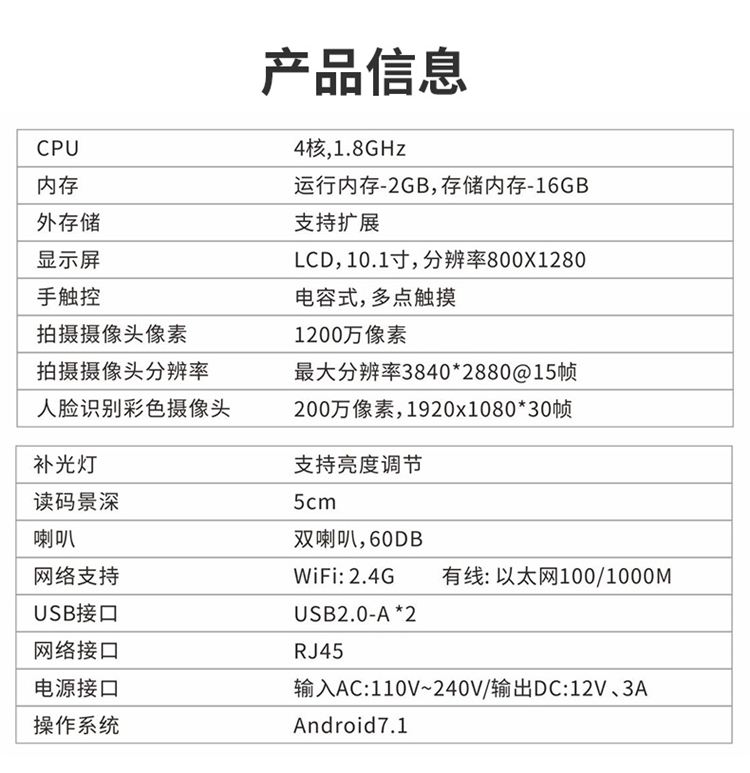 产品信息

| CPU | 4核,1.8GHz |
|---|---|
| 内存 | 运行内存-2GB,存储内存-16GB |
| 外存储 | 支持扩展 |
| 显示屏 | LCD,10.1寸,分辨率800X1280 |
| 手触控 | 电容式,多点触摸 |
| 拍摄摄像头像素 | 1200万像素 |
| 拍摄摄像头分辨率 | 最大分辨率3840*2880@15帧 |
| 人脸识别彩色摄像头 | 200万像素,1920x1080*30帧 |

| 补光灯 | 支持亮度调节 |
|---|---|
| 读码景深 | 5cm |
| 喇叭 | 双喇叭,60DB |
| 网络支持 | WiFi: 2.4G 有线: 以太网100/1000M |
| USB接口 | USB2.0-A *2 |
| 网络接口 | RJ45 |
| 电源接口 | 输入AC:110V~240V/输出DC:12V、3A |
| 操作系统 | Android7.1 |